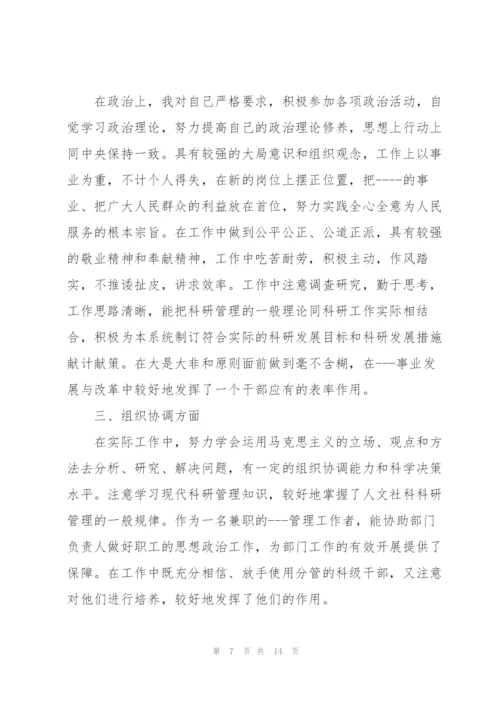 在政治上，我对自己严格要求，积极参加各项政治活动，自觉学习政治理论，努力提高自己的政治理论修养，思想上行动上同中央保持一致。具有较强的大局意识和组织观念，工作上以事业为重，不计个人得失，在新的岗位上摆正位置，把----的事业、把广大人民群众的利益放在首位，努力实践全心全意为人民服务的根本宗旨。在工作中做到公平公正、公道正派，具有较强的敬业精神和奉献精神，工作中吃苦耐劳，积极主动，作风踏实，不推诿扯皮，讲求效率。工作中注意调查研究，勤于思考，工作思路清晰，能把科研管理的一般理论同科研工作实际相结合，积极为本系统制订符合实际的科研发展目标和科研发展措施献计献策。在大是大非和原则面前做到毫不含糊，在---事业发展与改革中较好地发挥了一个干部应有的表率作用。

三、组织协调方面

在实际工作中，努力学会运用马克思主义的立场、观点和方法去分析、研究、解决问题，有一定的组织协调能力和科学决策水平。注意学习现代科研管理知识，较好地掌握了人文社科科研管理的一般规律。作为一名兼职的---管理工作者，能协助部门负责人做好职工的思想政治工作，为部门工作的有效开展提供了保障。在工作中既充分相信、放手使用分管的科级干部，又注意对他们进行培养，较好地发挥了他们的作用。

第 7 页 共 14 页